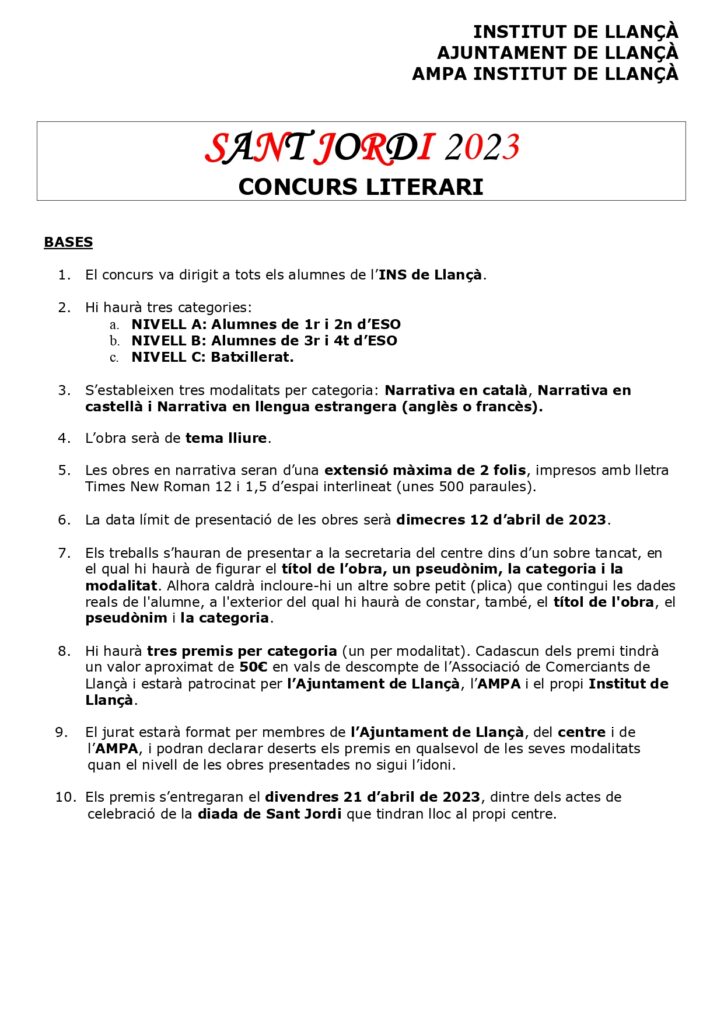 INSTITUT DE LLANÇÀ
AJUNTAMENT DE LLANÇÀ
AMPA INSTITUT DE LLANÇÀ

SANT JORDI 2023
CONCURS LITERARI

BASES

1. El concurs va dirigit a tots els alumnes de l'INS de Llançà.

2. Hi haurà tres categories:
a. NIVELL A: Alumnes de 1r i 2n d'ESO
b. NIVELL B: Alumnes de 3r i 4t d'ESO
c. NIVELL C: Batxillerat.

3. S'estableixen tres modalitats per categoria: Narrativa en català, Narrativa en castellà i Narrativa en llengua estrangera (anglès o francès).

4. L'obra serà de tema lliure.

5. Les obres en narrativa seran d'una extensió màxima de 2 folis, impresos amb lletra Times New Roman 12 i 1,5 d'espai interlineat (unes 500 paraules).

6. La data límit de presentació de les obres serà dimecres 12 d'abril de 2023.

7. Els treballs s'hauran de presentar a la secretaria del centre dins d'un sobre tancat, en el qual hi haurà de figurar el títol de l'obra, un pseudònim, la categoria i la modalitat. Alhora caldrà incloure-hi un altre sobre petit (plica) que contingui les dades reals de l'alumne, a l'exterior del qual hi haurà de constar, també, el títol de l'obra, el pseudònim i la categoria.

8. Hi haurà tres premis per categoria (un per modalitat). Cadascun dels premi tindrà un valor aproximat de 50€ en vals de descompte de l'Associació de Comerciants de Llançà i estarà patrocinat per l'Ajuntament de Llançà, l'AMPA i el propi Institut de Llançà.

9. El jurat estarà format per membres de l'Ajuntament de Llançà, del centre i de l'AMPA, i podran declarar deserts els premis en qualsevol de les seves modalitats quan el nivell de les obres presentades no sigui l'idoni.

10. Els premis s'entregaran el divendres 21 d'abril de 2023, dintre dels actes de celebració de la diada de Sant Jordi que tindran lloc al propi centre.